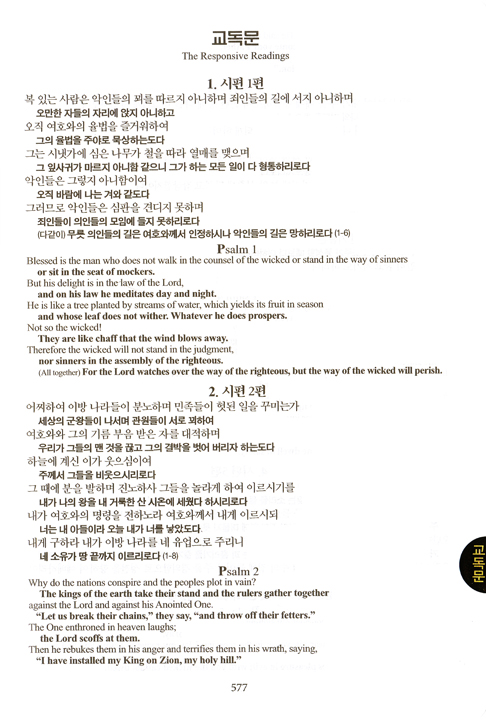 교독문
The Responsive Readings

1. 시편 1편
복 있는 사람은 악인들의 꾀를 따르지 아니하며 죄인들의 길에 서지 아니하며
오만한 자들의 자리에 앉지 아니하고
오직 여호와의 율법을 즐거워하여
그의 율법을 주야로 묵상하는도다
그는 시냇가에 심은 나무가 철을 따라 열매를 맺으며
그 잎사귀가 마르지 아니함 같으니 그가 하는 모든 일이 다 형통하리로다
악인들은 그렇지 아니함이여
오직 바람에 나는 겨와 같도다
그러므로 악인들은 심판을 견디지 못하며
죄인들이 의인들의 모임에 들지 못하리로다
(다같이) 무릇 의인들의 길은 여호와께서 인정하시나 악인들의 길은 망하리로다 (1-6)

Psalm 1
Blessed is the man who does not walk in the counsel of the wicked or stand in the way of sinners
or sit in the seat of mockers.
But his delight is in the law of the Lord,
and on his law he meditates day and night.
He is like a tree planted by streams of water, which yields its fruit in season
and whose leaf does not wither. Whatever he does prospers.
Not so the wicked!
They are like chaff that the wind blows away.
Therefore the wicked will not stand in the judgment,
nor sinners in the assembly of the righteous.
(All together) For the Lord watches over the way of the righteous, but the way of the wicked will perish.

2. 시편 2편
어찌하여 이방 나라들이 분노하며 민족들이 헛된 일을 꾸미는가
세상의 군왕들이 나서며 관원들이 서로 꾀하여
여호와와 그의 기름 부음 받은 자를 대적하며
우리가 그들의 맨 것을 끊고 그의 결박을 벗어 버리자 하는도다
하늘에 계신 이가 웃으심이여
주께서 그들을 비웃으시리로다
그 때에 분을 발하며 진노하사 그들을 놀라게 하여 이르시기를
내가 나의 왕을 내 거룩한 산 시온에 세웠다 하시리로다
내가 여호와의 명령을 전하노라 여호와께서 내게 이르시되
너는 내 아들이라 오늘 내가 너를 낳았도다
내게 구하라 내가 이방 나라를 네 유업으로 주리니
네 소유가 땅 끝까지 이르리로다 (1-8)

Psalm 2
Why do the nations conspire and the peoples plot in vain?
The kings of the earth take their stand and the rulers gather together
against the Lord and against his Anointed One.
"Let us break their chains," they say, "and throw off their fetters."
The One enthroned in heaven laughs;
the Lord scoffs at them.
Then he rebukes them in his anger and terrifies them in his wrath, saying,
"I have installed my King on Zion, my holy hill."

577

교독문